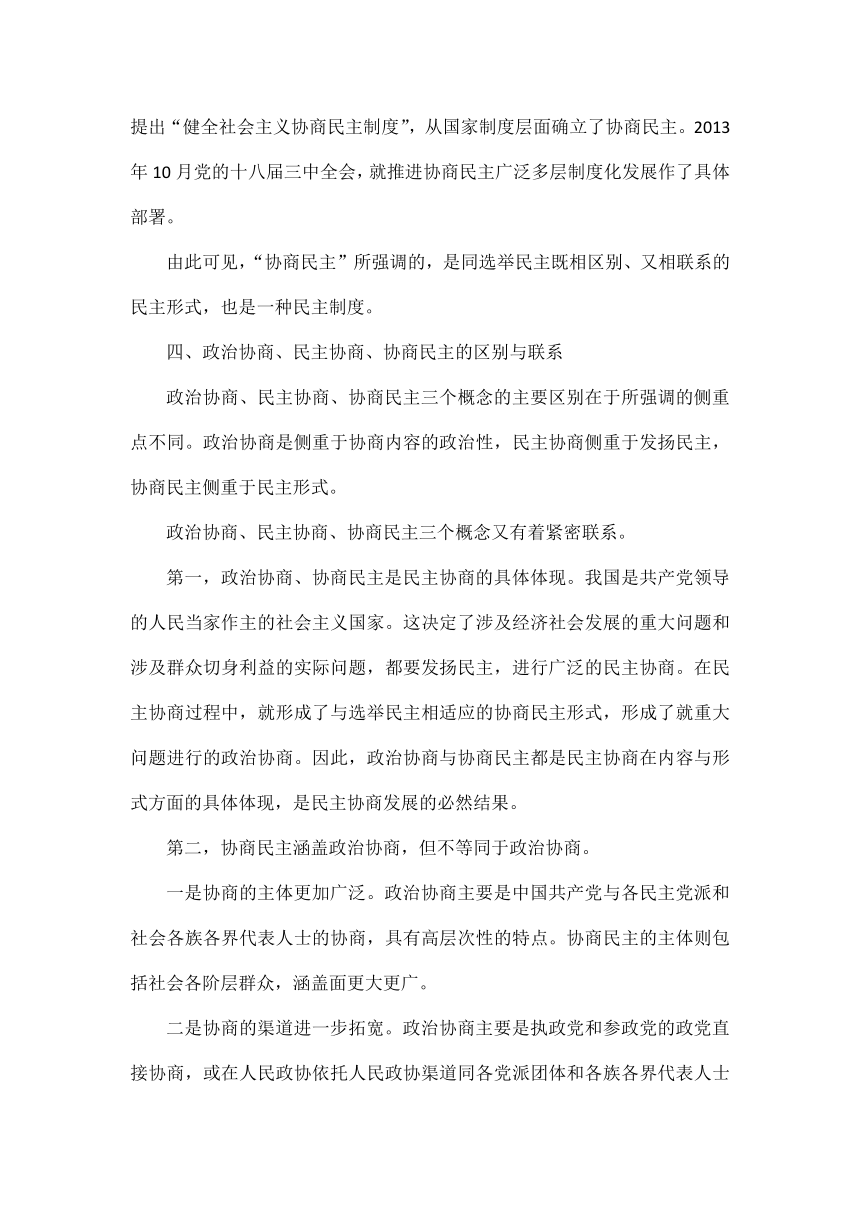 提出“健全社会主义协商民主制度”，从国家制度层面确立了协商民主。2013年10月党的十八届三中全会，就推进协商民主广泛多层制度化发展作了具体部署。

由此可见，“协商民主”所强调的，是同选举民主既相区别、又相联系的民主形式，也是一种民主制度。

四、政治协商、民主协商、协商民主的区别与联系

政治协商、民主协商、协商民主三个概念的主要区别在于所强调的侧重点不同。政治协商是侧重于协商内容的政治性，民主协商侧重于发扬民主，协商民主侧重于民主形式。

政治协商、民主协商、协商民主三个概念又有着紧密联系。

第一，政治协商、协商民主是民主协商的具体体现。我国是共产党领导的人民当家作主的社会主义国家。这决定了涉及经济社会发展的重大问题和涉及群众切身利益的实际问题，都要发扬民主，进行广泛的民主协商。在民主协商过程中，就形成了与选举民主相适应的协商民主形式，形成了就重大问题进行的政治协商。因此，政治协商与协商民主都是民主协商在内容与形式方面的具体体现，是民主协商发展的必然结果。

第二，协商民主涵盖政治协商，但不等同于政治协商。

一是协商的主体更加广泛。政治协商主要是中国共产党与各民主党派和社会各族各界代表人士的协商，具有高层次性的特点。协商民主的主体则包括社会各阶层群众，涵盖面更大更广。

二是协商的渠道进一步拓宽。政治协商主要是执政党和参政党的政党直接协商，或在人民政协依托人民政协渠道同各党派团体和各族各界代表人士